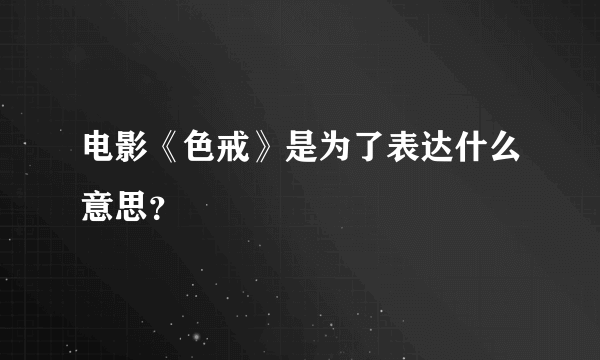 电影《色戒》是为了表达什么意思？